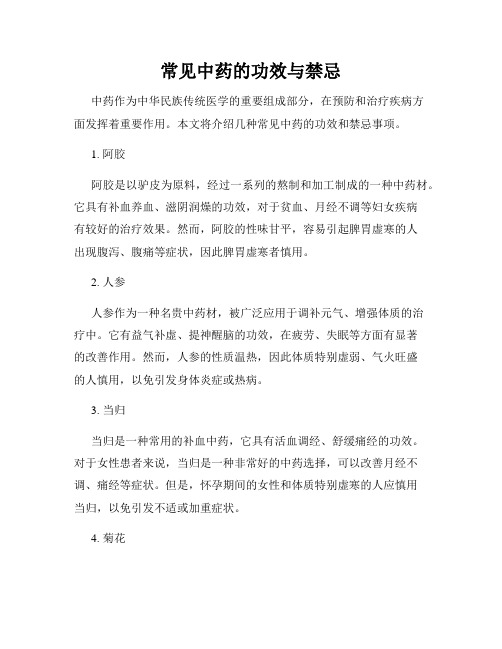 常见中药的功效与禁忌

中药作为中华民族传统医学的重要组成部分，在预防和治疗疾病方面发挥着重要作用。本文将介绍几种常见中药的功效和禁忌事项。

1. 阿胶

阿胶是以驴皮为原料，经过一系列的熬制和加工制成的一种中药材。它具有补血养血、滋阴润燥的功效，对于贫血、月经不调等妇女疾病有较好的治疗效果。然而，阿胶的性味甘平，容易引起脾胃虚寒的人出现腹泻、腹痛等症状，因此脾胃虚寒者慎用。

2. 人参

人参作为一种名贵中药材，被广泛应用于调补元气、增强体质的治疗中。它有益气补虚、提神醒脑的功效，在疲劳、失眠等方面有显著的改善作用。然而，人参的性质温热，因此体质特别虚弱、气火旺盛的人慎用，以免引发身体炎症或热病。

3. 当归

当归是一种常用的补血中药，它具有活血调经、舒缓痛经的功效。对于女性患者来说，当归是一种非常好的中药选择，可以改善月经不调、痛经等症状。但是，怀孕期间的女性和体质特别虚寒的人应慎用当归，以免引发不适或加重症状。

4. 菊花